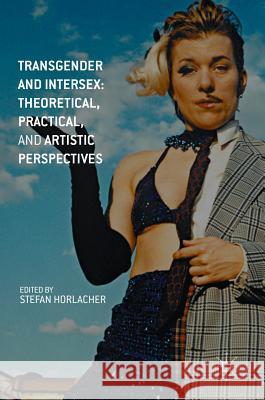 TRANSGENDER AND INTERSEX: THEORETICAL, PRACTICAL, AND ARTISTIC PERSPECTIVES

EDITED BY
STEFAN HORLACHER

Kraina Książek